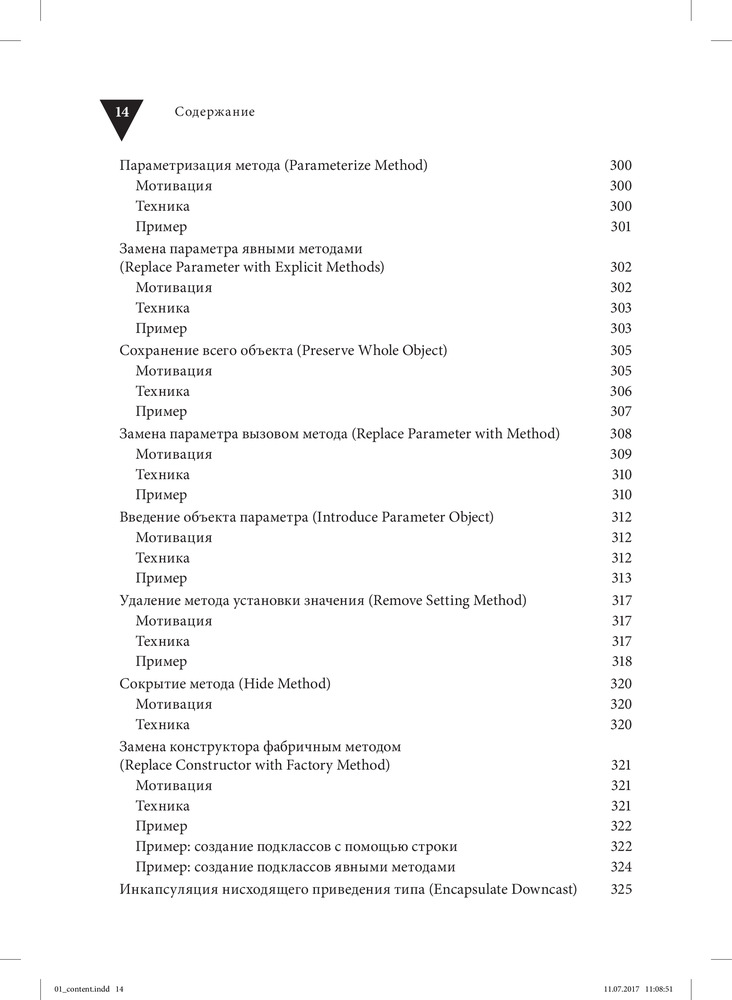 14 Содержание

Параметризация метода (Parameterize Method) 300
Мотивация 300
Техника 300
Пример 301
Замена параметра явными методами (Replace Parameter with Explicit Methods) 302
Мотивация 302
Техника 303
Пример 303
Сохранение всего объекта (Preserve Whole Object) 305
Мотивация 305
Техника 306
Пример 307
Замена параметра вызовом метода (Replace Parameter with Method) 308
Мотивация 309
Техника 310
Пример 310
Введение объекта параметра (Introduce Parameter Object) 312
Мотивация 312
Техника 312
Пример 313
Удаление метода установки значения (Remove Setting Method) 317
Мотивация 317
Техника 317
Пример 318
Сокрытие метода (Hide Method) 320
Мотивация 320
Техника 320
Замена конструктора фабричным методом (Replace Constructor with Factory Method) 321
Мотивация 321
Техника 321
Пример 322
Пример: создание подклассов с помощью строки 322
Пример: создание подклассов явными методами 324
Инкапсуляция нисходящего приведения типа (Encapsulate Downcast) 325

01_content.indd 14 11.07.2017 11:08:51